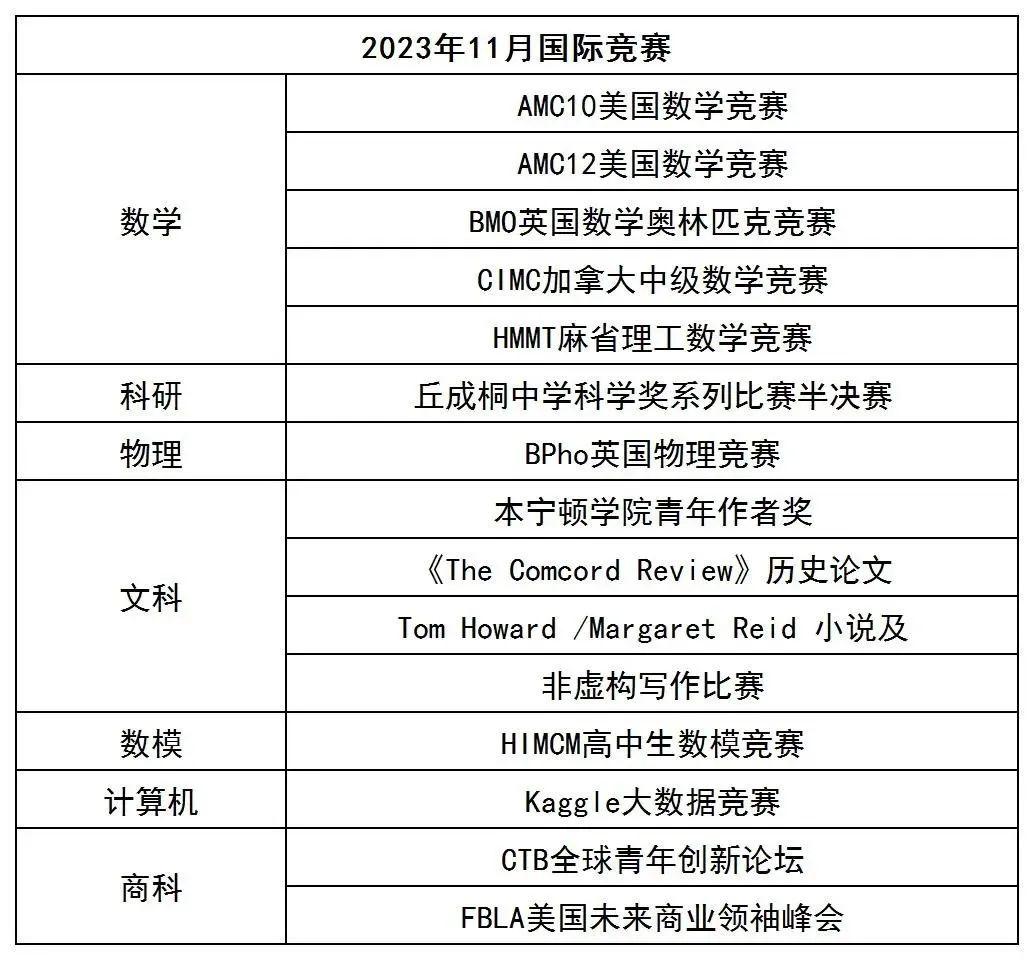 | 2023年11月国际竞赛 | |
|---|---|
| 数学 | AMC10美国数学竞赛 |
| | AMC12美国数学竞赛 |
| | BMO英国数学奥林匹克竞赛 |
| | CIMC加拿大中级数学竞赛 |
| | HMMT麻省理工数学竞赛 |
| 科研 | 丘成桐中学科学奖系列比赛半决赛 |
| 物理 | BPho英国物理竞赛 |
| 文科 | 本宁顿学院青年作者奖 |
| | 《The Comcord Review》历史论文 |
| | Tom Howard /Margaret Reid 小说及 |
| | 非虚构写作比赛 |
| 数模 | HIMCM高中生数模竞赛 |
| 计算机 | Kaggle大数据竞赛 |
| 商科 | CTB全球青年创新论坛 |
| | FBLA美国未来商业领袖峰会 |